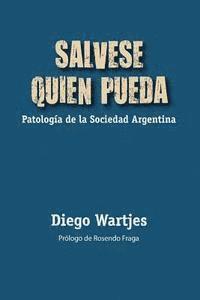 SALVESE QUIEN PUEDA

Patología de la Sociedad Argentina

Diego Wartjes

Prólogo de Rosendo Fraga